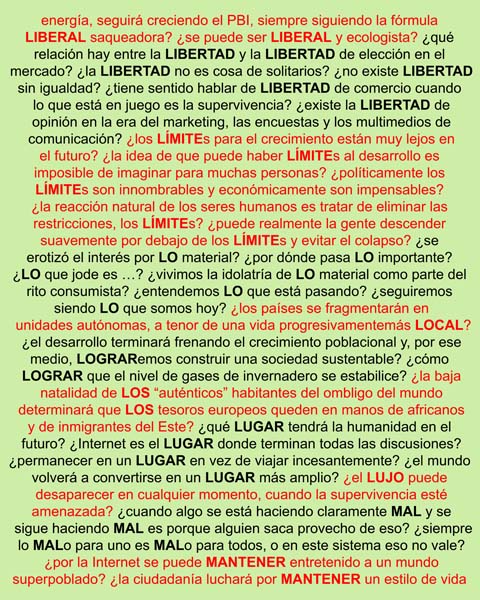 energía, seguirá creciendo el PBI, siempre siguiendo la fórmula LIBERAL saqueadora? ¿se puede ser LIBERAL y ecologista? ¿qué relación hay entre la LIBERTAD y la LIBERTAD de elección en el mercado? ¿la LIBERTAD no es cosa de solitarios? ¿no existe LIBERTAD sin igualdad? ¿tiene sentido hablar de LIBERTAD de comercio cuando lo que está en juego es la supervivencia? ¿existe la LIBERTAD de opinión en la era del marketing, las encuestas y los multimedios de comunicación? ¿los LÍMITEs para el crecimiento están muy lejos en el futuro? ¿la idea de que puede haber LÍMITEs al desarrollo es imposible de imaginar para muchas personas? ¿políticamente los LÍMITEs son innombrables y económicamente son impensables? ¿la reacción natural de los seres humanos es tratar de eliminar las restricciones, los LÍMITEs? ¿puede realmente la gente descender suavemente por debajo de los LÍMITEs y evitar el colapso? ¿se erotizó el interés por LO material? ¿por dónde pasa LO importante? ¿LO que jode es …? ¿vivimos la idolatría de LO material como parte del rito consumista? ¿entendemos LO que está pasando? ¿seguiremos siendo LO que somos hoy? ¿los países se fragmentarán en unidades autónomas, a tenor de una vida progresivamentemás LOCAL? ¿el desarrollo terminará frenando el crecimiento poblacional y, por ese medio, LOGRARemos construir una sociedad sustentable? ¿cómo LOGRAR que el nivel de gases de invernadero se estabilice? ¿la baja natalidad de LOS “auténticos” habitantes del ombligo del mundo determinará que LOS tesoros europeos queden en manos de africanos y de inmigrantes del Este? ¿qué LUGAR tendrá la humanidad en el futuro? ¿Internet es el LUGAR donde terminan todas las discusiones? ¿permanecer en un LUGAR en vez de viajar incesantemente? ¿el mundo volverá a convertirse en un LUGAR más amplio? ¿el LUJO puede desaparecer en cualquier momento, cuando la supervivencia esté amenazada? ¿cuando algo se está haciendo claramente MAL y se sigue haciendo MAL es porque alguien saca provecho de eso? ¿siempre lo MALo para uno es MALo para todos, o en este sistema eso no vale? ¿por la Internet se puede MANTENER entretenido a un mundo superpoblado? ¿la ciudadanía luchará por MANTENER un estilo de vida